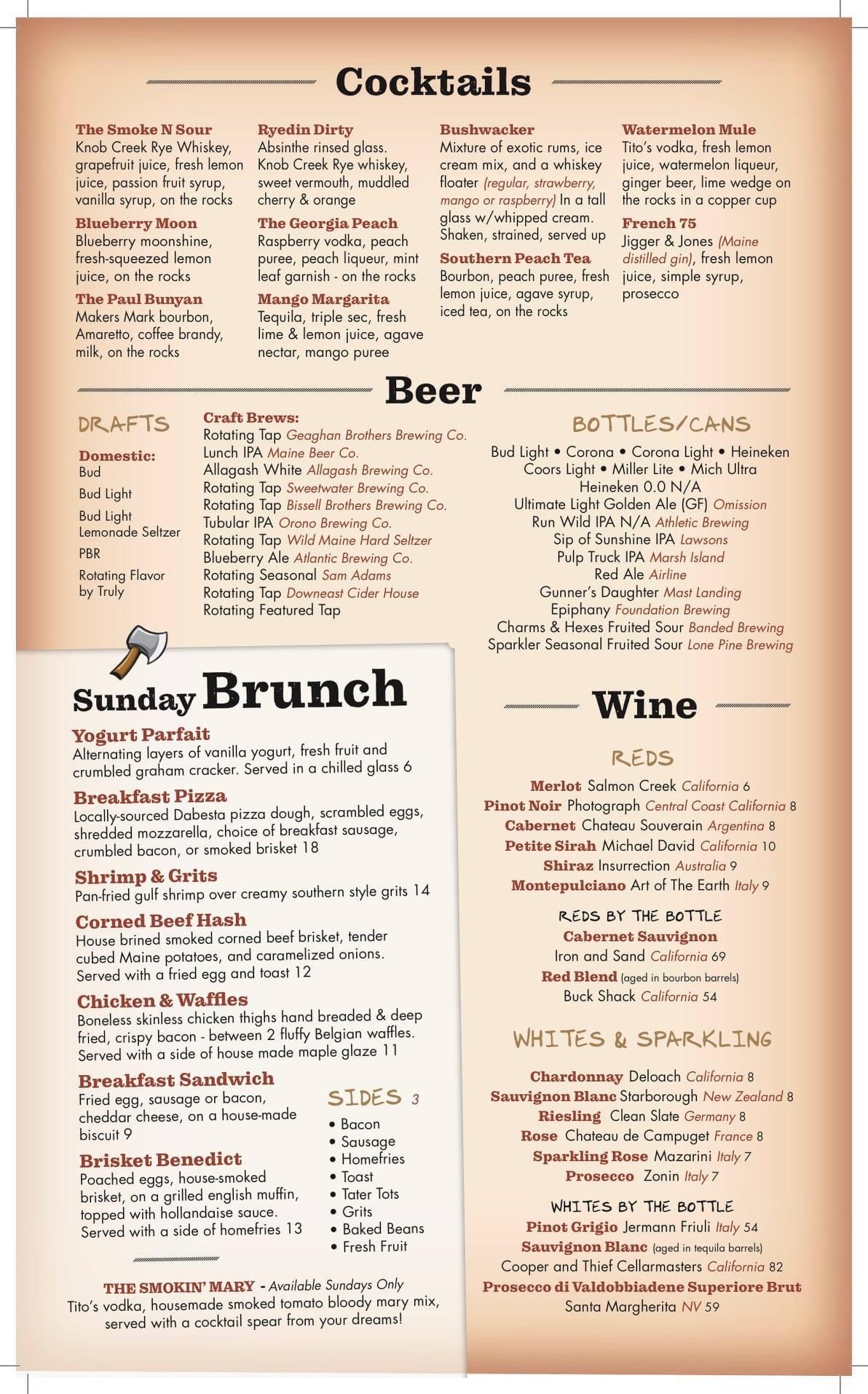 Cocktails

The Smoke N Sour
Knob Creek Rye Whiskey, grapefruit juice, fresh lemon juice, passion fruit syrup, vanilla syrup, on the rocks

Blueberry Moon
Blueberry moonshine, fresh-squeezed lemon juice, on the rocks

The Paul Bunyan
Makers Mark bourbon, Amaretto, coffee brandy, milk, on the rocks

Ryedin Dirty
Absinthe rinsed glass. Knob Creek Rye whiskey, sweet vermouth, muddled cherry & orange

The Georgia Peach
Raspberry vodka, peach puree, peach liqueur, mint leaf garnish - on the rocks

Mango Margarita
Tequila, triple sec, fresh lime & lemon juice, agave nectar, mango puree

Bushwacker
Mixture of exotic rums, ice cream mix, and a whiskey floater (regular, strawberry, mango or raspberry) In a tall glass w/whipped cream. Shaken, strained, served up

Southern Peach Tea
Bourbon, peach puree, fresh lemon juice, agave syrup, iced tea, on the rocks

Watermelon Mule
Tito's vodka, fresh lemon juice, watermelon liqueur, ginger beer, lime wedge on the rocks in a copper cup

French 75
Jigger & Jones (Maine distilled gin), fresh lemon juice, simple syrup, prosecco

Beer

DRAFTS

Domestic:
Bud
Bud Light
Bud Light Lemonade Seltzer
PBR
Rotating Flavor by Truly

Craft Brews:
Rotating Tap Geaghan Brothers Brewing Co.
Lunch IPA Maine Beer Co.
Allagash White Allagash Brewing Co.
Rotating Tap Sweetwater Brewing Co.
Rotating Tap Bissell Brothers Brewing Co.
Tubular IPA Orono Brewing Co.
Rotating Tap Wild Maine Hard Seltzer
Blueberry Ale Atlantic Brewing Co.
Rotating Seasonal Sam Adams
Rotating Tap Downeast Cider House
Rotating Featured Tap

BOTTLES/CANS

Bud Light • Corona • Corona Light • Heineken
Coors Light • Miller Lite • Mich Ultra
Heineken 0.0 N/A
Ultimate Light Golden Ale (GF) Omission
Run Wild IPA N/A Athletic Brewing
Sip of Sunshine IPA Lawsons
Pulp Truck IPA Marsh Island
Red Ale Airline
Gunner's Daughter Mast Landing
Epiphany Foundation Brewing
Charms & Hexes Fruited Sour Banded Brewing
Sparkler Seasonal Fruited Sour Lone Pine Brewing

Sunday Brunch

Yogurt Parfait
Alternating layers of vanilla yogurt, fresh fruit and crumbled graham cracker. Served in a chilled glass 6

Breakfast Pizza
Locally-sourced Dabesta pizza dough, scrambled eggs, shredded mozzarella, choice of breakfast sausage, crumbled bacon, or smoked brisket 18

Shrimp & Grits
Pan-fried gulf shrimp over creamy southern style grits 14

Corned Beef Hash
House brined smoked corned beef brisket, tender cubed Maine potatoes, and caramelized onions. Served with a fried egg and toast 12

Chicken & Waffles
Boneless skinless chicken thighs hand breaded & deep fried, crispy bacon - between 2 fluffy Belgian waffles. Served with a side of house made maple glaze 11

Breakfast Sandwich
Fried egg, sausage or bacon, cheddar cheese, on a house-made biscuit 9

Brisket Benedict
Poached eggs, house-smoked brisket, on a grilled english muffin, topped with hollandaise sauce. Served with a side of homefries 13

SIDES 3
• Bacon
• Sausage
• Homefries
• Toast
• Tater Tots
• Grits
• Baked Beans
• Fresh Fruit

THE SMOKIN' MARY - Available Sundays Only
Tito's vodka, housemade smoked tomato bloody mary mix, served with a cocktail spear from your dreams!

Wine

REDS
Merlot Salmon Creek California 6
Pinot Noir Photograph Central Coast California 8
Cabernet Chateau Souverain Argentina 8
Petite Sirah Michael David California 10
Shiraz Insurrection Australia 9
Montepulciano Art of The Earth Italy 9

REDS BY THE BOTTLE
Cabernet Sauvignon
Iron and Sand California 69
Red Blend (aged in bourbon barrels)
Buck Shack California 54

WHITES & SPARKLING
Chardonnay Deloach California 8
Sauvignon Blanc Starborough New Zealand 8
Riesling Clean Slate Germany 8
Rose Chateau de Campuget France 8
Sparkling Rose Mazarini Italy 7
Prosecco Zonin Italy 7

WHITES BY THE BOTTLE
Pinot Grigio Jermann Friuli Italy 54
Sauvignon Blanc (aged in tequila barrels)
Cooper and Thief Cellarmasters California 82
Prosecco di Valdobbiadene Superiore Brut
Santa Margherita NV 59